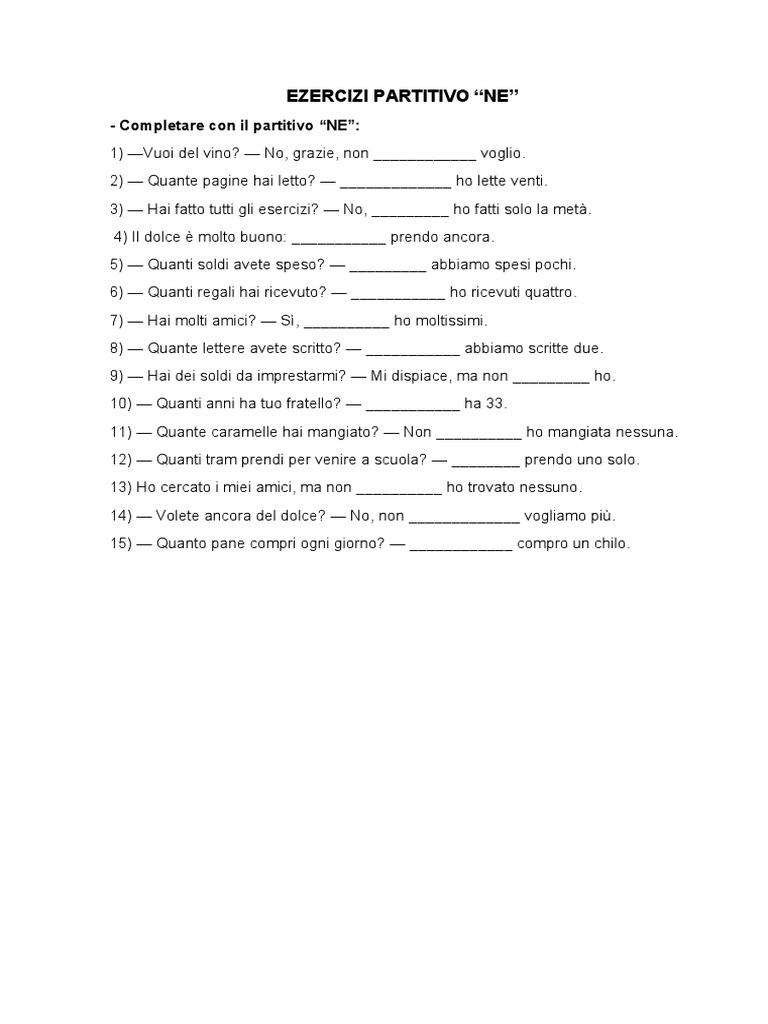 EZERCIZI PARTITIVO “NE”

- Completare con il partitivo “NE”:

1) —Vuoi del vino? — No, grazie, non ____________ voglio.

2) — Quante pagine hai letto? — _____________ ho lette venti.

3) — Hai fatto tutti gli esercizi? — No, _________ ho fatti solo la metà.

4) Il dolce è molto buono: ___________ prendo ancora.

5) — Quanti soldi avete speso? — _________ abbiamo spesi pochi.

6) — Quanti regali hai ricevuto? — ___________ ho ricevuti quattro.

7) — Hai molti amici? — Sì, __________ ho moltissimi.

8) — Quante lettere avete scritto? — ___________ abbiamo scritte due.

9) — Hai dei soldi da imprestarmi? — Mi dispiace, ma non _________ ho.

10) — Quanti anni ha tuo fratello? — ___________ ha 33.

11) — Quante caramelle hai mangiato? — Non __________ ho mangiata nessuna.

12) — Quanti tram prendi per venire a scuola? — ________ prendo uno solo.

13) Ho cercato i miei amici, ma non __________ ho trovato nessuno.

14) — Volete ancora del dolce? — No, non _____________ vogliamo più.

15) — Quanto pane compri ogni giorno? — ____________ compro un chilo.